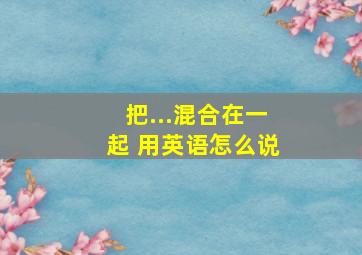 把...混合在一起 用英语怎么说